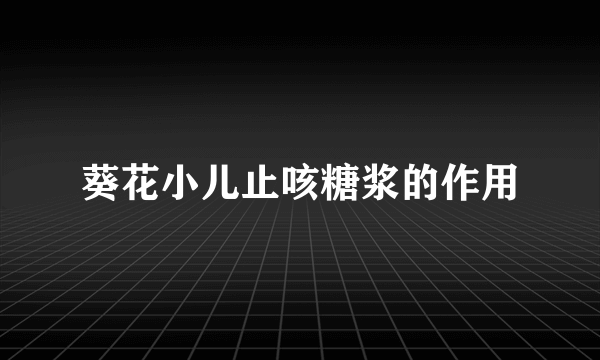 葵花小儿止咳糖浆的作用